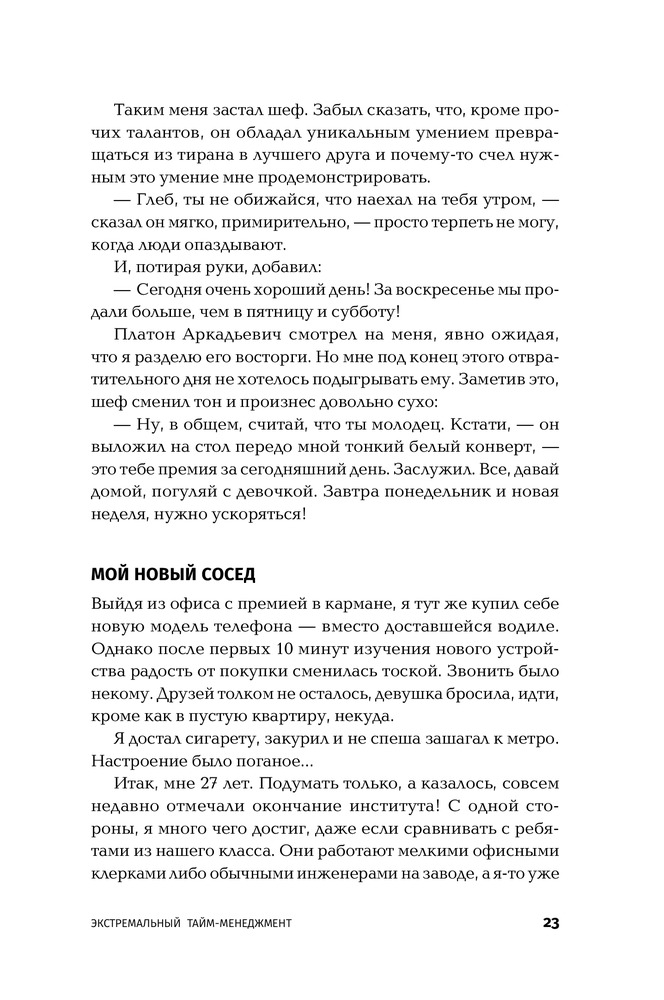 Таким меня застал шеф. Забыл сказать, что, кроме прочих талантов, он обладал уникальным умением превращаться из тирана в лучшего друга и почему-то счел нужным это умение мне продемонстрировать.

— Глеб, ты не обижайся, что наехал на тебя утром, — сказал он мягко, примирительно, — просто терпеть не могу, когда люди опаздывают.

И, потирая руки, добавил:

— Сегодня очень хороший день! За воскресенье мы продали больше, чем в пятницу и субботу!

Платон Аркадьевич смотрел на меня, явно ожидая, что я разделю его восторги. Но мне под конец этого отвратительного дня не хотелось подыгрывать ему. Заметив это, шеф сменил тон и произнес довольно сухо:

— Ну, в общем, считай, что ты молодец. Кстати, — он выложил на стол передо мной тонкий белый конверт, — это тебе премия за сегодняшний день. Заслужил. Все, давай домой, погуляй с девочкой. Завтра понедельник и новая неделя, нужно ускоряться!

МОЙ НОВЫЙ СОСЕД

Выйдя из офиса с премией в кармане, я тут же купил себе новую модель телефона — вместо доставшейся водиле. Однако после первых 10 минут изучения нового устройства радость от покупки сменилась тоской. Звонить было некому. Друзей толком не осталось, девушка бросила, идти, кроме как в пустую квартиру, некуда.

Я достал сигарету, закурил и не спеша зашагал к метро. Настроение было поганое...

Итак, мне 27 лет. Подумать только, а казалось, совсем недавно отмечали окончание института! С одной стороны, я много чего достиг, даже если сравнивать с ребятами из нашего класса. Они работают мелкими офисными клерками либо обычными инженерами на заводе, а я-то уже

ЭКСТРЕМАЛЬНЫЙ ТАЙМ-МЕНЕДЖМЕНТ 23